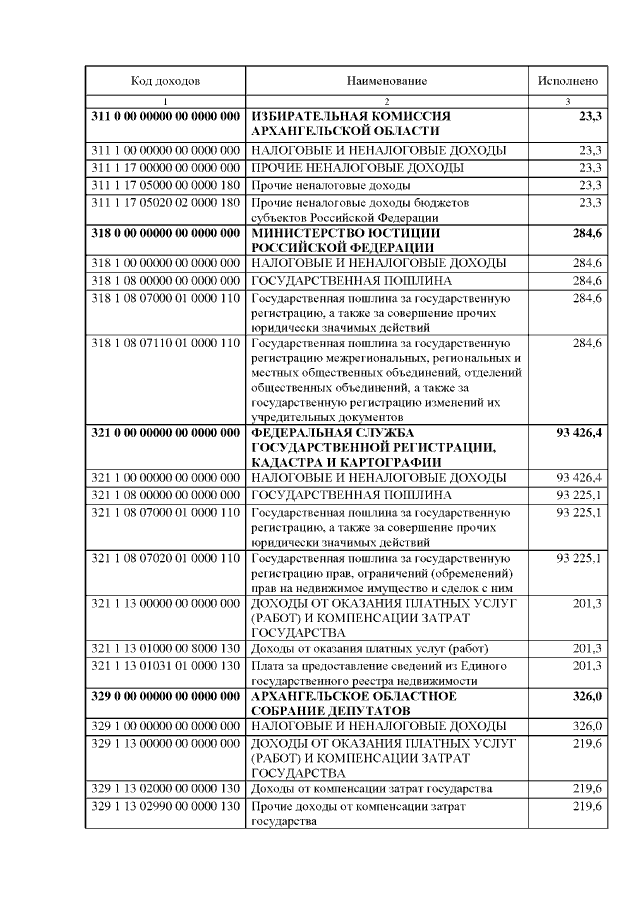 | Код доходов | Наименование | Исполнено |
|---|---|---|
| 1 | 2 | 3 |
| **311 0 00 00000 00 0000 000** | **ИЗБИРАТЕЛЬНАЯ КОМИССИЯ АРХАНГЕЛЬСКОЙ ОБЛАСТИ** | **23,3** |
| 311 1 00 00000 00 0000 000 | НАЛОГОВЫЕ И НЕНАЛОГОВЫЕ ДОХОДЫ | 23,3 |
| 311 1 17 00000 00 0000 000 | ПРОЧИЕ НЕНАЛОГОВЫЕ ДОХОДЫ | 23,3 |
| 311 1 17 05000 00 0000 180 | Прочие неналоговые доходы | 23,3 |
| 311 1 17 05020 02 0000 180 | Прочие неналоговые доходы бюджетов субъектов Российской Федерации | 23,3 |
| **318 0 00 00000 00 0000 000** | **МИНИСТЕРСТВО ЮСТИЦИИ РОССИЙСКОЙ ФЕДЕРАЦИИ** | **284,6** |
| 318 1 00 00000 00 0000 000 | НАЛОГОВЫЕ И НЕНАЛОГОВЫЕ ДОХОДЫ | 284,6 |
| 318 1 08 00000 00 0000 000 | ГОСУДАРСТВЕННАЯ ПОШЛИНА | 284,6 |
| 318 1 08 07000 01 0000 110 | Государственная пошлина за государственную регистрацию, а также за совершение прочих юридически значимых действий | 284,6 |
| 318 1 08 07110 01 0000 110 | Государственная пошлина за государственную регистрацию межрегиональных, региональных и местных общественных объединений, отделений общественных объединений, а также за государственную регистрацию изменений их учредительных документов | 284,6 |
| **321 0 00 00000 00 0000 000** | **ФЕДЕРАЛЬНАЯ СЛУЖБА ГОСУДАРСТВЕННОЙ РЕГИСТРАЦИИ, КАДАСТРА И КАРТОГРАФИИ** | **93 426,4** |
| 321 1 00 00000 00 0000 000 | НАЛОГОВЫЕ И НЕНАЛОГОВЫЕ ДОХОДЫ | 93 426,4 |
| 321 1 08 00000 00 0000 000 | ГОСУДАРСТВЕННАЯ ПОШЛИНА | 93 225,1 |
| 321 1 08 07000 01 0000 110 | Государственная пошлина за государственную регистрацию, а также за совершение прочих юридически значимых действий | 93 225,1 |
| 321 1 08 07020 01 0000 110 | Государственная пошлина за государственную регистрацию прав, ограничений (обременений) прав на недвижимое имущество и сделок с ним | 93 225,1 |
| 321 1 13 00000 00 0000 000 | ДОХОДЫ ОТ ОКАЗАНИЯ ПЛАТНЫХ УСЛУГ (РАБОТ) И КОМПЕНСАЦИИ ЗАТРАТ ГОСУДАРСТВА | 201,3 |
| 321 1 13 01000 00 8000 130 | Доходы от оказания платных услуг (работ) | 201,3 |
| 321 1 13 01031 01 0000 130 | Плата за предоставление сведений из Единого государственного реестра недвижимости | 201,3 |
| **329 0 00 00000 00 0000 000** | **АРХАНГЕЛЬСКОЕ ОБЛАСТНОЕ СОБРАНИЕ ДЕПУТАТОВ** | **326,0** |
| 329 1 00 00000 00 0000 000 | НАЛОГОВЫЕ И НЕНАЛОГОВЫЕ ДОХОДЫ | 326,0 |
| 329 1 13 00000 00 0000 000 | ДОХОДЫ ОТ ОКАЗАНИЯ ПЛАТНЫХ УСЛУГ (РАБОТ) И КОМПЕНСАЦИИ ЗАТРАТ ГОСУДАРСТВА | 219,6 |
| 329 1 13 02000 00 0000 130 | Доходы от компенсации затрат государства | 219,6 |
| 329 1 13 02990 00 0000 130 | Прочие доходы от компенсации затрат государства | 219,6 |